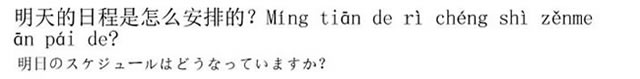 明天的日程是怎么安排的？Míng tiān de rì chéng shì zěnme ān pái de?

明日のスケジュールはどうなっていますか？